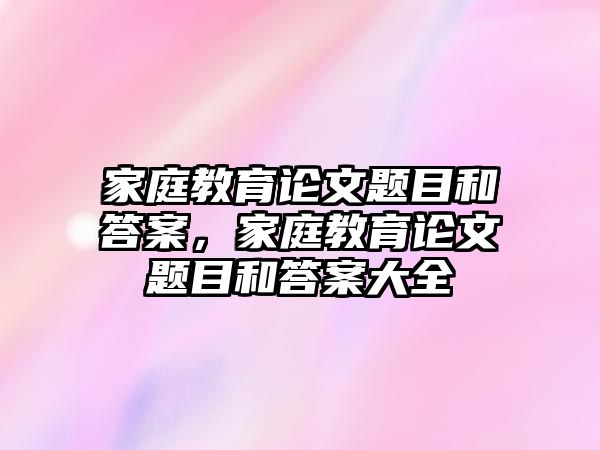 家庭教育论文题目和答案，家庭教育论文题目和答案大全